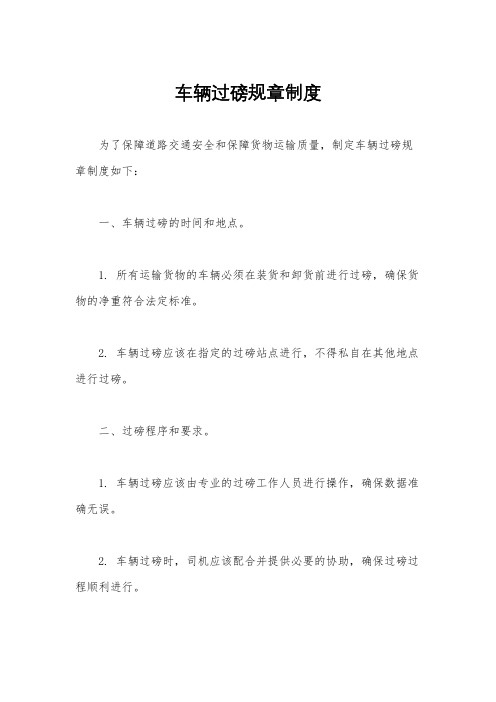 车辆过磅规章制度

为了保障道路交通安全和保障货物运输质量，制定车辆过磅规章制度如下：

一、车辆过磅的时间和地点。

1. 所有运输货物的车辆必须在装货和卸货前进行过磅，确保货物的净重符合法定标准。

2. 车辆过磅应该在指定的过磅站点进行，不得私自在其他地点进行过磅。

二、过磅程序和要求。

1. 车辆过磅应该由专业的过磅工作人员进行操作，确保数据准确无误。

2. 车辆过磅时，司机应该配合并提供必要的协助，确保过磅过程顺利进行。